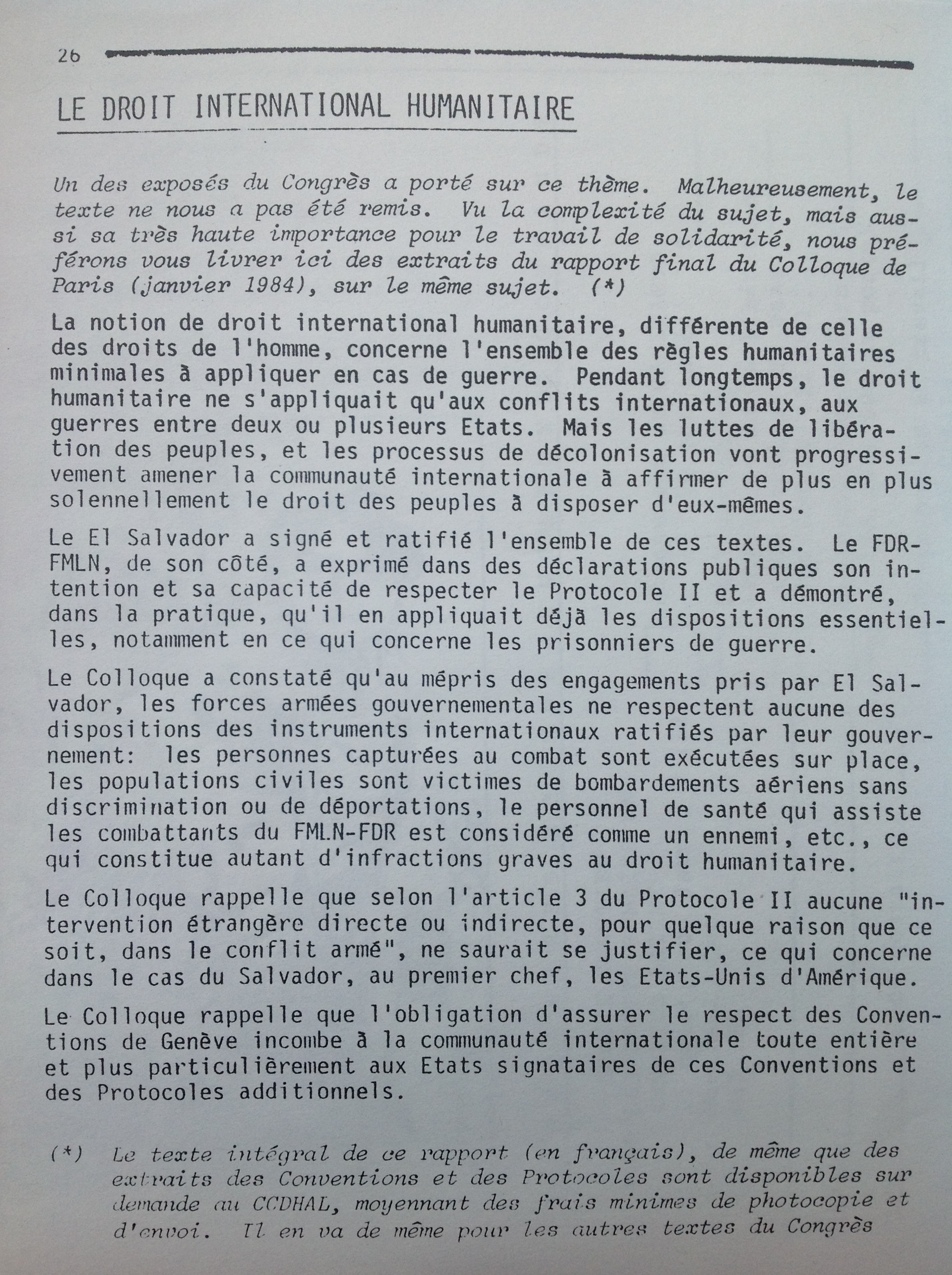 26

LE DROIT INTERNATIONAL HUMANITAIRE

Un des exposés du Congrès a porté sur ce thème. Malheureusement, le texte ne nous a pas été remis. Vu la complexité du sujet, mais aussi sa très haute importance pour le travail de solidarité, nous préférons vous livrer ici des extraits du rapport final du Colloque de Paris (janvier 1984), sur le même sujet. (*)

La notion de droit international humanitaire, différente de celle des droits de l'homme, concerne l'ensemble des règles humanitaires minimales à appliquer en cas de guerre. Pendant longtemps, le droit humanitaire ne s'appliquait qu'aux conflits internationaux, aux guerres entre deux ou plusieurs Etats. Mais les luttes de libération des peuples, et les processus de décolonisation vont progressivement amener la communauté internationale à affirmer de plus en plus solennellement le droit des peuples à disposer d'eux-mêmes.

Le El Salvador a signé et ratifié l'ensemble de ces textes. Le FDR-FMLN, de son côté, a exprimé dans des déclarations publiques son intention et sa capacité de respecter le Protocole II et a démontré, dans la pratique, qu'il en appliquait déjà les dispositions essentielles, notamment en ce qui concerne les prisonniers de guerre.

Le Colloque a constaté qu'au mépris des engagements pris par El Salvador, les forces armées gouvernementales ne respectent aucune des dispositions des instruments internationaux ratifiés par leur gouvernement: les personnes capturées au combat sont exécutées sur place, les populations civiles sont victimes de bombardements aériens sans discrimination ou de déportations, le personnel de santé qui assiste les combattants du FMLN-FDR est considéré comme un ennemi, etc., ce qui constitue autant d'infractions graves au droit humanitaire.

Le Colloque rappelle que selon l'article 3 du Protocole II aucune "intervention étrangère directe ou indirecte, pour quelque raison que ce soit, dans le conflit armé", ne saurait se justifier, ce qui concerne dans le cas du Salvador, au premier chef, les Etats-Unis d'Amérique.

Le Colloque rappelle que l'obligation d'assurer le respect des Conventions de Genève incombe à la communauté internationale toute entière et plus particulièrement aux Etats signataires de ces Conventions et des Protocoles additionnels.

(*) Le texte intégral de ce rapport (en français), de même que des extraits des Conventions et des Protocoles sont disponibles sur demande au CCDHAL, moyennant des frais minimes de photocopie et d'envoi. Il en va de même pour les autres textes du Congrès